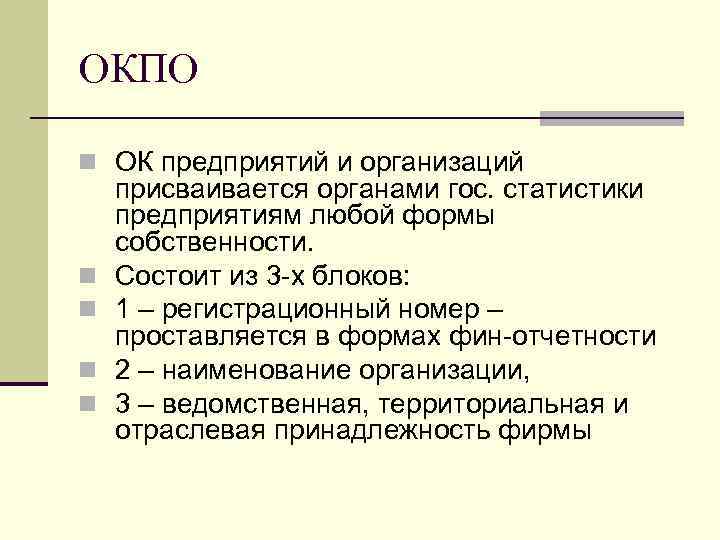 ОКПО

ОК предприятий и организаций присваивается органами гос. статистики предприятиям любой формы собственности.

Состоит из 3-х блоков:

1 – регистрационный номер – проставляется в формах фин-отчетности

2 – наименование организации,

3 – ведомственная, территориальная и отраслевая принадлежность фирмы